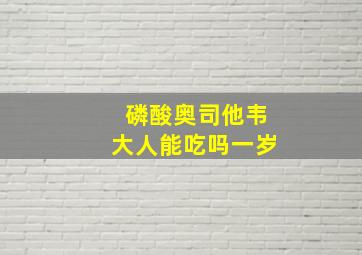 磷酸奥司他韦
大人能吃吗一岁